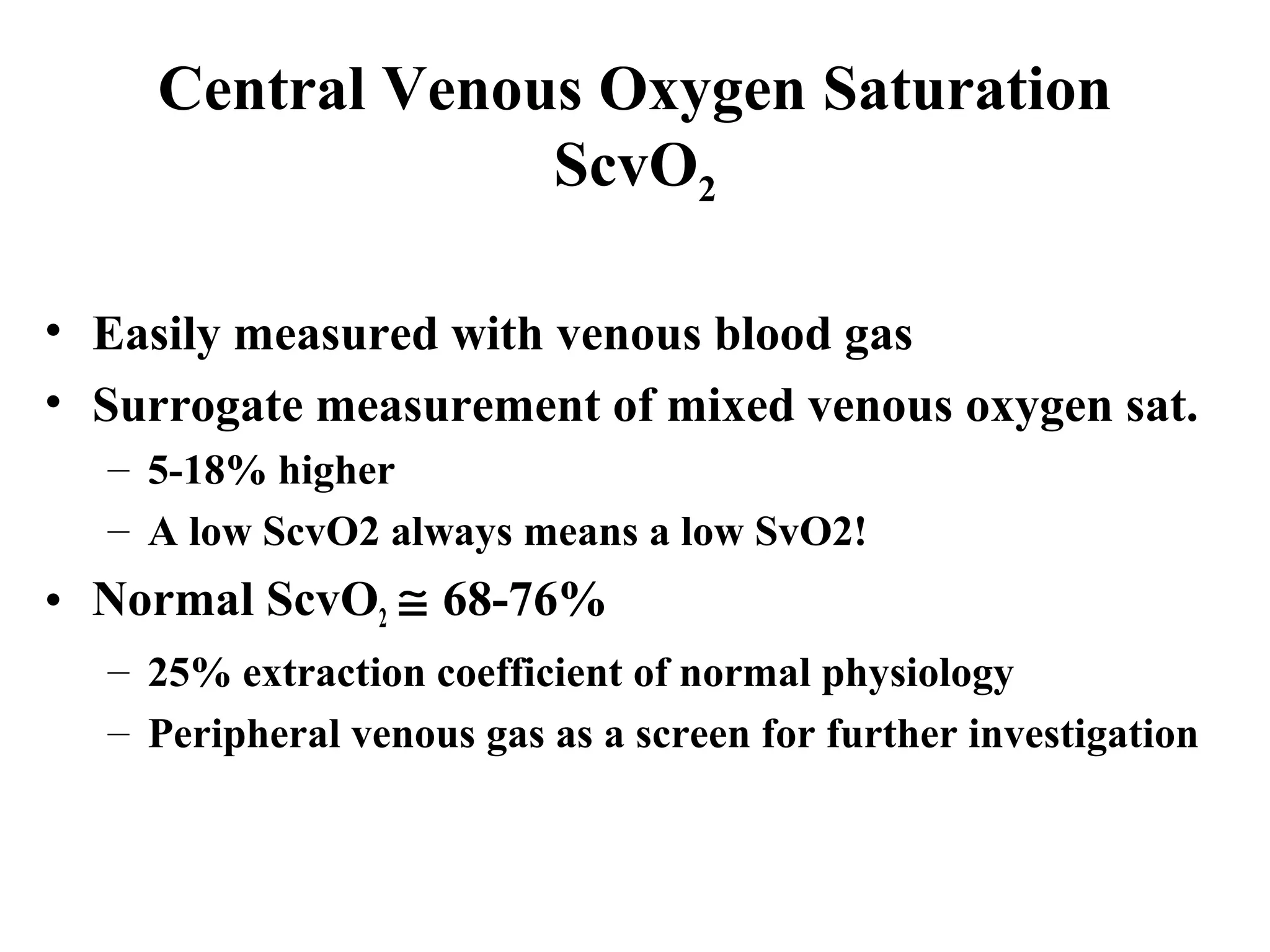 Central Venous Oxygen Saturation
$ScvO_2$

• Easily measured with venous blood gas
• Surrogate measurement of mixed venous oxygen sat.
– 5-18% higher
– A low ScvO2 always means a low SvO2!
• Normal $ScvO_2 \cong$ 68-76%
– 25% extraction coefficient of normal physiology
– Peripheral venous gas as a screen for further investigation